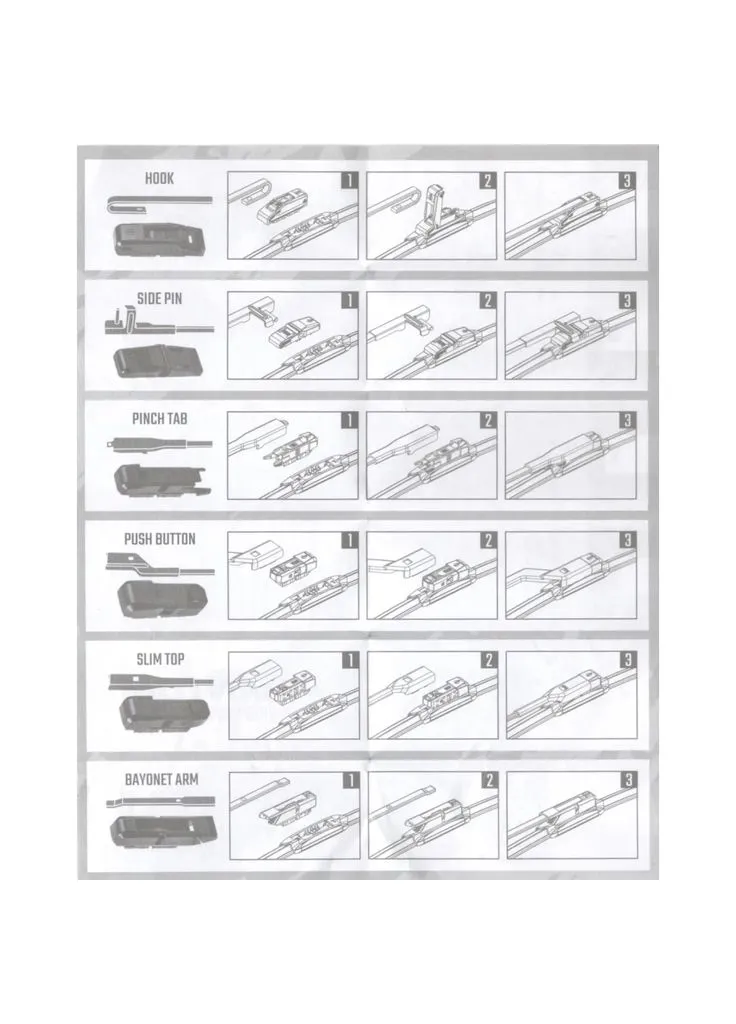 HOOK
1
2
3

SIDE PIN
1
2
3

PINCH TAB
1
2
3

PUSH BUTTON
1
2
3

SLIM TOP
1
2
3

BAYONET ARM
1
2
3